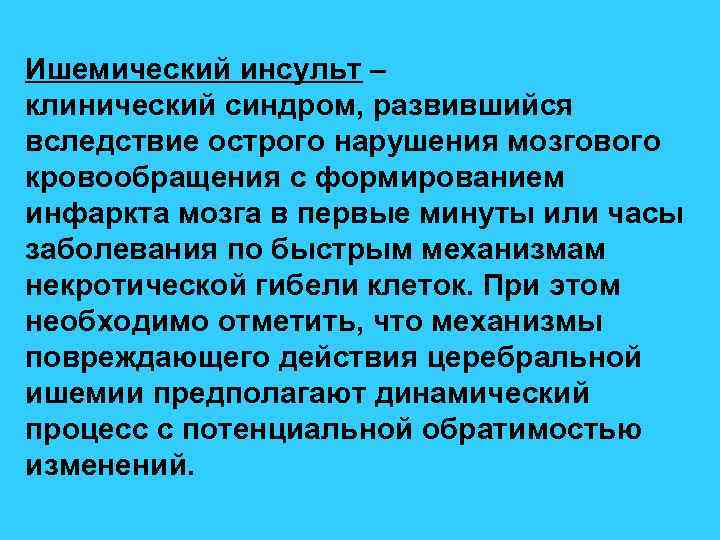 Ишемический инсульт – клинический синдром, развившийся вследствие острого нарушения мозгового кровообращения с формированием инфаркта мозга в первые минуты или часы заболевания по быстрым механизмам некротической гибели клеток. При этом необходимо отметить, что механизмы повреждающего действия церебральной ишемии предполагают динамический процесс с потенциальной обратимостью изменений.